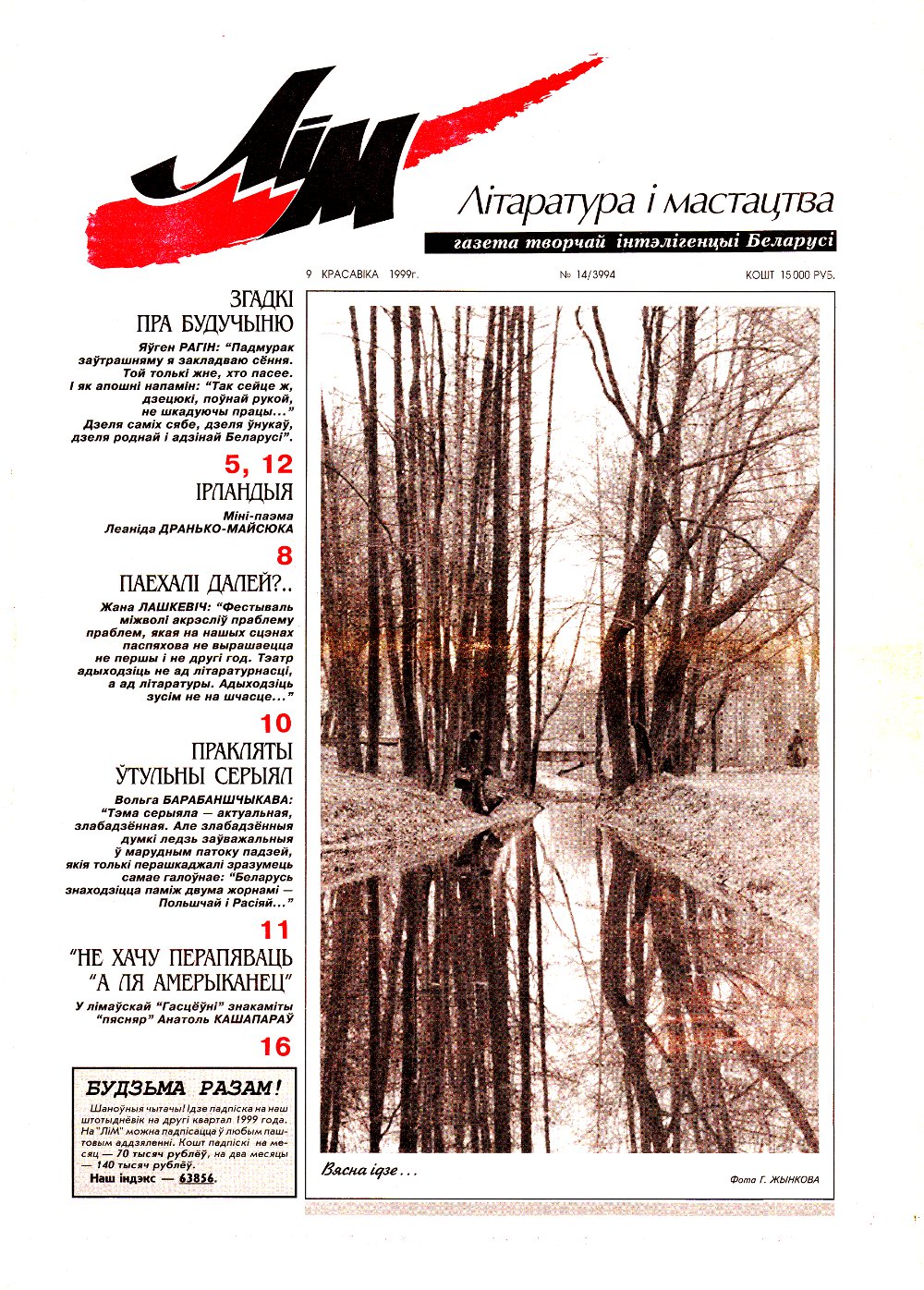 ЛіМ

Літаратура і мастацтва

газета творчай інтэлігенцыі Беларусі

9 КРАСАВІКА 1999г. № 14/3994 КОШТ 15 000 РУБ.

ЗГАДКІ ПРА БУДУЧЫНЮ

Яўген РАГІН: "Падмурак заўтрашняму я закладваю сёння. Той толькі жне, хто пасее. І як апошні напамін: "Так сейце ж, дзецюкі, поўнай рукой, не шкадуючы працы..." Дзеля саміх сябе, дзеля ўнукаў, дзеля роднай і адзінай Беларусі".

5, 12

ІРЛАНДЫЯ

Міні-паэма Леаніда ДРАНЬКО-МАЙСЮКА

8

ПАЕХАЛІ ДАЛЕЙ?..

Жана ЛАШКЕВІЧ: "Фестываль міжволі акрэсліў праблему праблем, якая на нашых сцэнах паспяхова не вырашаецца не першы і не другі год. Тэатр адыходзіць не ад літаратурнасці, а ад літаратуры. Адыходзіць зусім не на шчасце..."

10

ПРАКЛЯТЫ ЎТУЛЬНЫ СЕРЫЯЛ

Вольга БАРАБАНШЧЫКАВА: "Тэма серыяла — актуальная, злабадзённая. Але злабадзённыя думкі ледзь заўважальныя ў марудным патоку падзей, якія толькі перашкаджалі зразумець самае галоўнае: "Беларусь знаходзіцца паміж двума жорнамі — Польшчай і Расіяй..."

11

"НЕ ХАЧУ ПЕРАПЯВАЦЬ "А ЛЯ АМЕРЫКАНЕЦ"

У лімаўскай "Гасцёўні" знакаміты "пясняр" Анатоль КАШАПАРАЎ

16

БУДЗЬМА РАЗАМ!

Шаноўныя чытачы! Ідзе падпіска на наш штотыднёвік на другі квартал 1999 года. На "ЛіМ" можна падпісацца ў любым паштовым аддзяленні. Кошт падпіскі на месяц — 70 тысяч рублёў, на два месяцы — 140 тысяч рублёў.

Наш індэкс — 63856.

Вясна ідзе...

Фота Г. ЖЫНКОВА